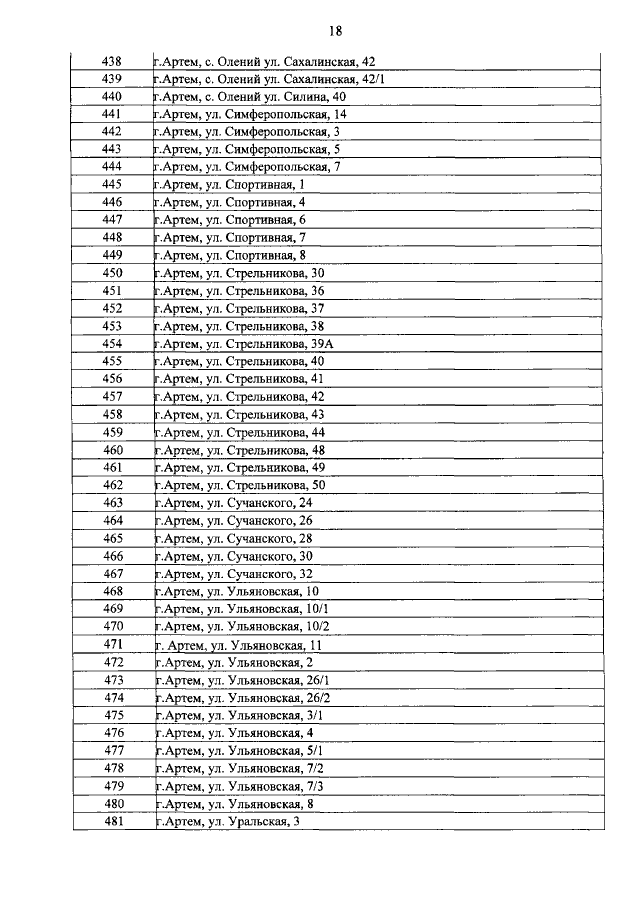 18

| 438 | г.Артем, с. Олений ул. Сахалинская, 42 |
|---|---|
| 439 | г.Артем, с. Олений ул. Сахалинская, 42/1 |
| 440 | г.Артем, с. Олений ул. Силина, 40 |
| 441 | г.Артем, ул. Симферопольская, 14 |
| 442 | г.Артем, ул. Симферопольская, 3 |
| 443 | г.Артем, ул. Симферопольская, 5 |
| 444 | г.Артем, ул. Симферопольская, 7 |
| 445 | г.Артем, ул. Спортивная, 1 |
| 446 | г.Артем, ул. Спортивная, 4 |
| 447 | г.Артем, ул. Спортивная, 6 |
| 448 | г.Артем, ул. Спортивная, 7 |
| 449 | г.Артем, ул. Спортивная, 8 |
| 450 | г.Артем, ул. Стрельникова, 30 |
| 451 | г.Артем, ул. Стрельникова, 36 |
| 452 | г.Артем, ул. Стрельникова, 37 |
| 453 | г.Артем, ул. Стрельникова, 38 |
| 454 | г.Артем, ул. Стрельникова, 39А |
| 455 | г.Артем, ул. Стрельникова, 40 |
| 456 | г.Артем, ул. Стрельникова, 41 |
| 457 | г.Артем, ул. Стрельникова, 42 |
| 458 | г.Артем, ул. Стрельникова, 43 |
| 459 | г.Артем, ул. Стрельникова, 44 |
| 460 | г.Артем, ул. Стрельникова, 48 |
| 461 | г.Артем, ул. Стрельникова, 49 |
| 462 | г.Артем, ул. Стрельникова, 50 |
| 463 | г.Артем, ул. Сучанского, 24 |
| 464 | г.Артем, ул. Сучанского, 26 |
| 465 | г.Артем, ул. Сучанского, 28 |
| 466 | г.Артем, ул. Сучанского, 30 |
| 467 | г.Артем, ул. Сучанского, 32 |
| 468 | г.Артем, ул. Ульяновская, 10 |
| 469 | г.Артем, ул. Ульяновская, 10/1 |
| 470 | г.Артем, ул. Ульяновская, 10/2 |
| 471 | г. Артем, ул. Ульяновская, 11 |
| 472 | г.Артем, ул. Ульяновская, 2 |
| 473 | г.Артем, ул. Ульяновская, 26/1 |
| 474 | г.Артем, ул. Ульяновская, 26/2 |
| 475 | г.Артем, ул. Ульяновская, 3/1 |
| 476 | г.Артем, ул. Ульяновская, 4 |
| 477 | г.Артем, ул. Ульяновская, 5/1 |
| 478 | г.Артем, ул. Ульяновская, 7/2 |
| 479 | г.Артем, ул. Ульяновская, 7/3 |
| 480 | г.Артем, ул. Ульяновская, 8 |
| 481 | г.Артем, ул. Уральская, 3 |